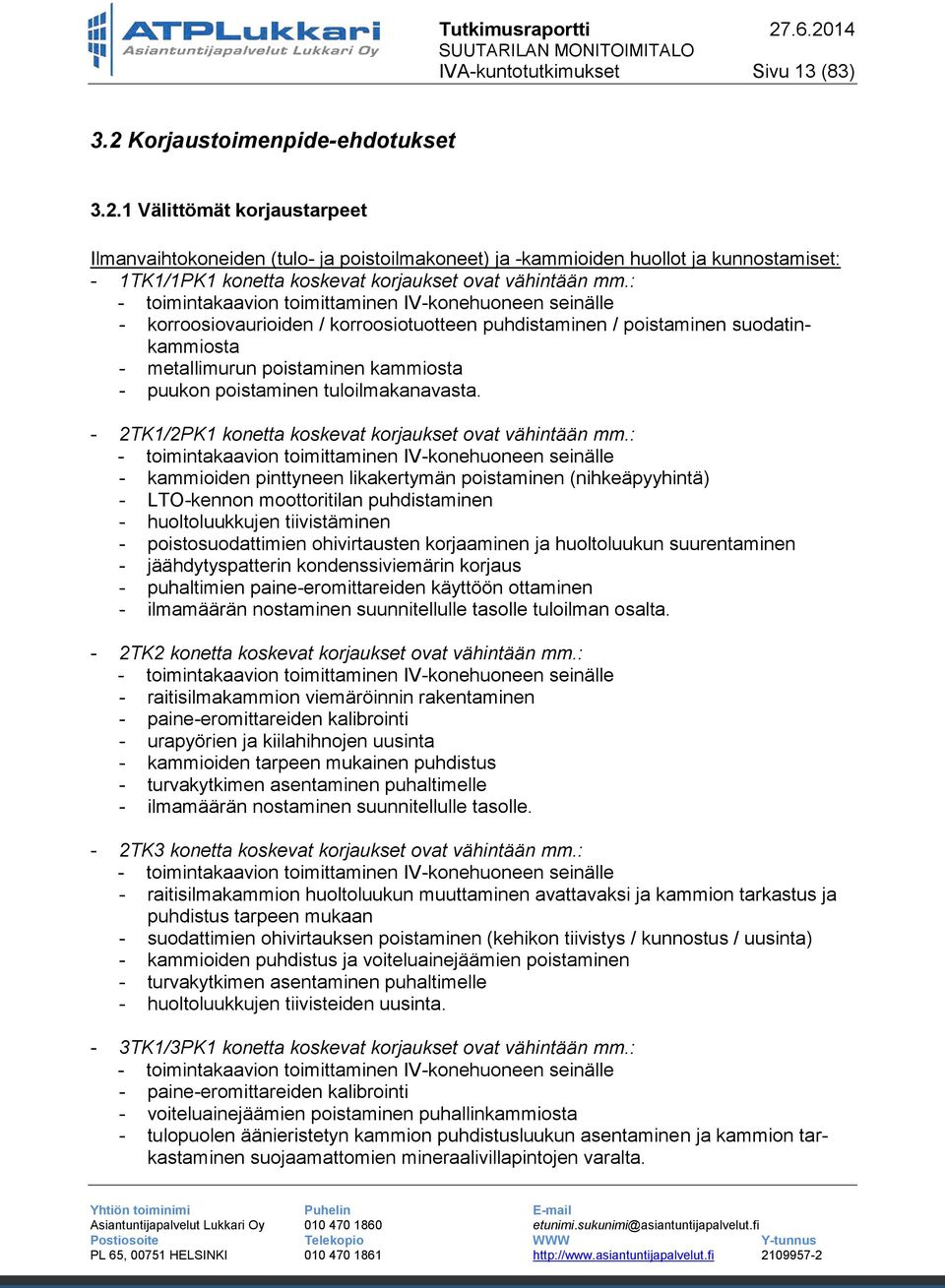 ATPLukkari
Asiantuntijapalvelut Lukkari Oy

Tutkimusraportti 27.6.2014
SUUTARILAN MONITOIMITALO
IVA-kuntotutkimukset Sivu 13 (83)

3.2 Korjaustoimenpide-ehdotukset

3.2.1 Välittömät korjaustarpeet

Ilmanvaihtokoneiden (tulo- ja poistoilmakoneet) ja -kammioiden huollot ja kunnostamiset:
- 1TK1/1PK1 konetta koskevat korjaukset ovat vähintään mm.:
- toimintakaavion toimittaminen IV-konehuoneen seinälle
- korroosiovaurioiden / korroosiotuotteen puhdistaminen / poistaminen suodatinkammiosta
- metallimurun poistaminen kammiosta
- puukon poistaminen tuloilmakanavasta.

- 2TK1/2PK1 konetta koskevat korjaukset ovat vähintään mm.:
- toimintakaavion toimittaminen IV-konehuoneen seinälle
- kammioiden pinttyneen likakertymän poistaminen (nihkeäpyyhintä)
- LTO-kennon moottoritilan puhdistaminen
- huoltoluukkujen tiivistäminen
- poistosuodattimien ohivirtausten korjaaminen ja huoltoluukun suurentaminen
- jäähdytyspatterin kondenssiviemärin korjaus
- puhaltimien paine-eromittareiden käyttöön ottaminen
- ilmamäärän nostaminen suunnitellulle tasolle tuloilman osalta.

- 2TK2 konetta koskevat korjaukset ovat vähintään mm.:
- toimintakaavion toimittaminen IV-konehuoneen seinälle
- raitisilmakammion viemäröinnin rakentaminen
- paine-eromittareiden kalibrointi
- urapyörien ja kiilahihnojen uusinta
- kammioiden tarpeen mukainen puhdistus
- turvakytkimen asentaminen puhaltimelle
- ilmamäärän nostaminen suunnitellulle tasolle.

- 2TK3 konetta koskevat korjaukset ovat vähintään mm.:
- toimintakaavion toimittaminen IV-konehuoneen seinälle
- raitisilmakammion huoltoluukun muuttaminen avattavaksi ja kammion tarkastus ja puhdistus tarpeen mukaan
- suodattimien ohivirtauksen poistaminen (kehikon tiivistys / kunnostus / uusinta)
- kammioiden puhdistus ja voiteluainejäämien poistaminen
- turvakytkimen asentaminen puhaltimelle
- huoltoluukkujen tiivisteiden uusinta.

- 3TK1/3PK1 konetta koskevat korjaukset ovat vähintään mm.:
- toimintakaavion toimittaminen IV-konehuoneen seinälle
- paine-eromittareiden kalibrointi
- voiteluainejäämien poistaminen puhallinkammiosta
- tulopuolen äänieristetyn kammion puhdistusluukun asentaminen ja kammion tarkastaminen suojaamattomien mineraalivillapintojen varalta.

Yhtiön toiminimi
Asiantuntijapalvelut Lukkari Oy
Postiosoite
PL 65, 00751 HELSINKI

Puhelin
010 470 1860
Telekopio
010 470 1861

E-mail
etunimi.sukunimi@asiantuntijapalvelut.fi
WWW
http://www.asiantuntijapalvelut.fi

Y-tunnus
2109957-2